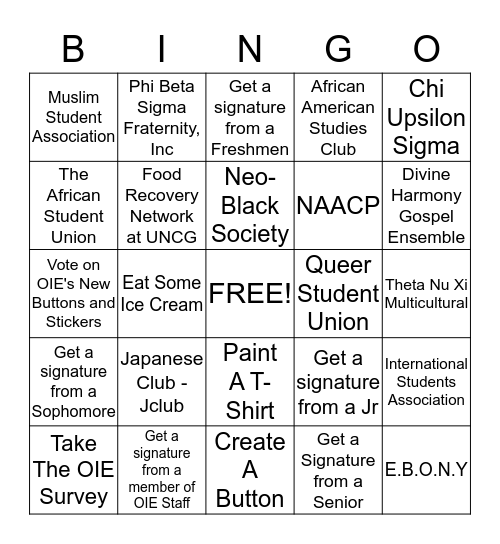 | B | I | N | G | O |
|---|---|---|---|---|
| Muslim Student Association | Phi Beta Sigma Fraternity, Inc | Get a signature from a Freshmen | African American Studies Club | Chi Upsilon Sigma |
| The African Student Union | Food Recovery Network at UNCG | Neo-Black Society | NAACP | Divine Harmony Gospel Ensemble |
| Vote on OIE's New Buttons and Stickers | Eat Some Ice Cream | FREE! | Queer Student Union | Theta Nu Xi Multicultural |
| Get a signature from a Sophomore | Japanese Club - Jclub | Paint A T-Shirt | Get a signature from a Jr | International Students Association |
| Take The OIE Survey | Get a signature from a member of OIE Staff | Create A Button | Get a Signature from a Senior | E.B.O.N.Y |